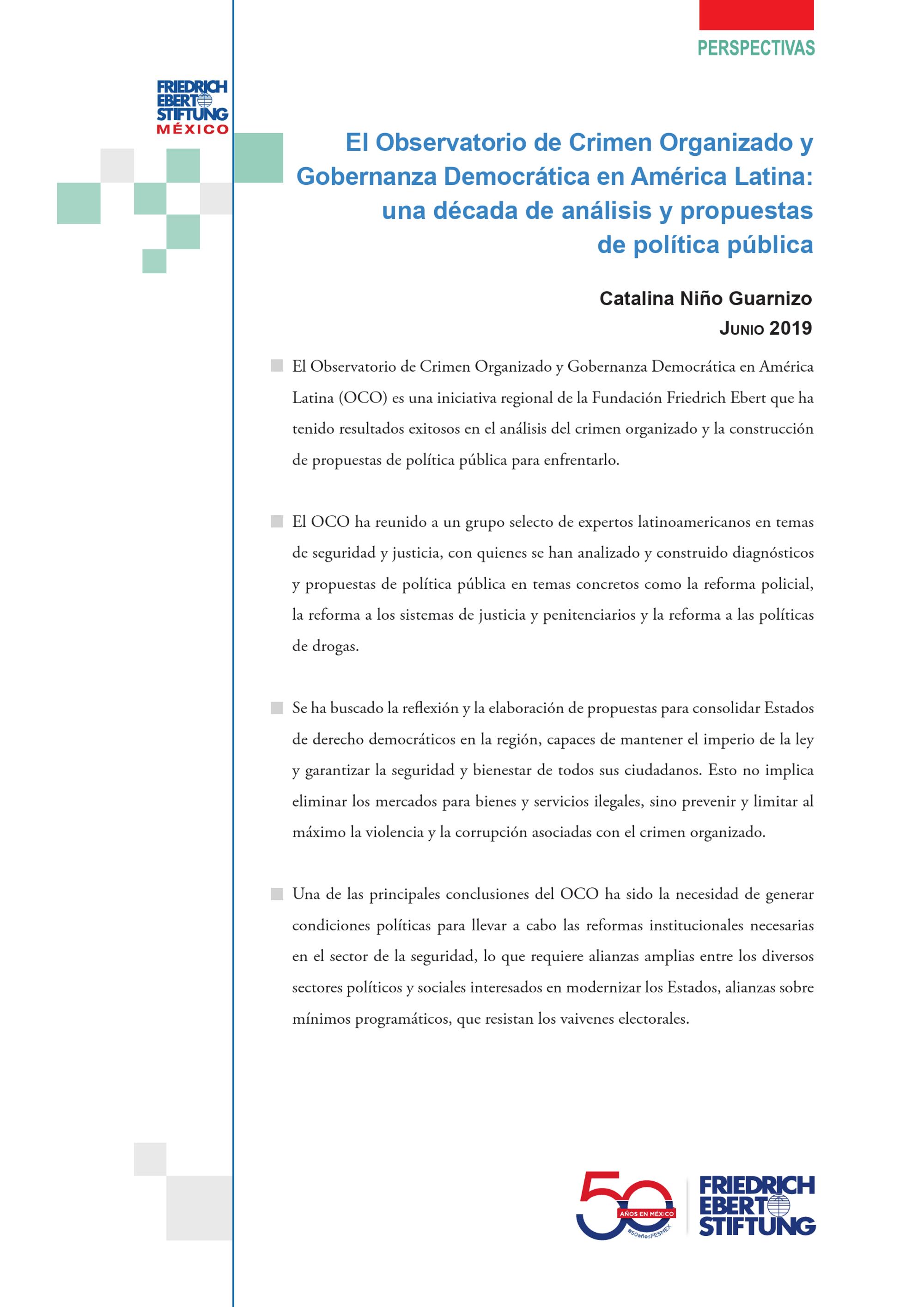 PERSPECTIVAS

FRIEDRICH EBERT STIFTUNG MÉXICO

El Observatorio de Crimen Organizado y Gobernanza Democrática en América Latina: una década de análisis y propuestas de política pública

Catalina Niño Guarnizo
JUNIO 2019

El Observatorio de Crimen Organizado y Gobernanza Democrática en América Latina (OCO) es una iniciativa regional de la Fundación Friedrich Ebert que ha tenido resultados exitosos en el análisis del crimen organizado y la construcción de propuestas de política pública para enfrentarlo.

El OCO ha reunido a un grupo selecto de expertos latinoamericanos en temas de seguridad y justicia, con quienes se han analizado y construido diagnósticos y propuestas de política pública en temas concretos como la reforma policial, la reforma a los sistemas de justicia y penitenciarios y la reforma a las políticas de drogas.

Se ha buscado la reflexión y la elaboración de propuestas para consolidar Estados de derecho democráticos en la región, capaces de mantener el imperio de la ley y garantizar la seguridad y bienestar de todos sus ciudadanos. Esto no implica eliminar los mercados para bienes y servicios ilegales, sino prevenir y limitar al máximo la violencia y la corrupción asociadas con el crimen organizado.

Una de las principales conclusiones del OCO ha sido la necesidad de generar condiciones políticas para llevar a cabo las reformas institucionales necesarias en el sector de la seguridad, lo que requiere alianzas amplias entre los diversos sectores políticos y sociales interesados en modernizar los Estados, alianzas sobre mínimos programáticos, que resistan los vaivenes electorales.

50 AÑOS EN MÉXICO #50añosFESMEX

FRIEDRICH EBERT STIFTUNG